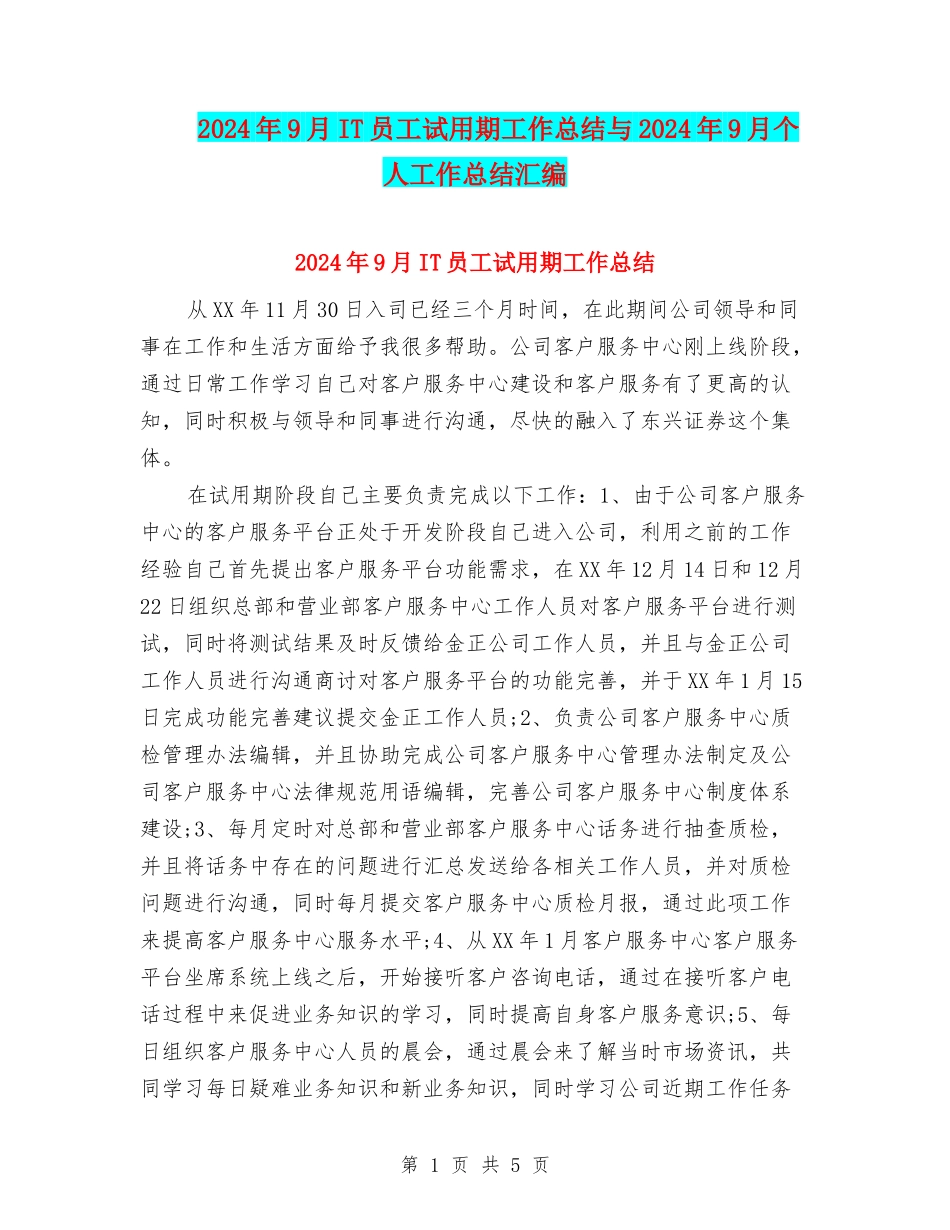 2024年9月IT员工试用期工作总结与2024年9月个人工作总结汇编

2024年9月IT员工试用期工作总结

从XX年11月30日入司已经三个月时间，在此期间公司领导和同事在工作和生活方面给予我很多帮助。公司客户服务中心刚上线阶段，通过日常工作学习自己对客户服务中心建设和客户服务有了更高的认知，同时积极与领导和同事进行沟通，尽快的融入了东兴证券这个集体。

在试用期阶段自己主要负责完成以下工作：1、由于公司客户服务中心的客户服务平台正处于开发阶段自己进入公司，利用之前的工作经验自己首先提出客户服务平台功能需求，在XX年12月14日和12月22日组织总部和营业部客户服务中心工作人员对客户服务平台进行测试，同时将测试结果及时反馈给金正公司工作人员，并且与金正公司工作人员进行沟通商讨对客户服务平台的功能完善，并于XX年1月15日完成功能完善建议提交金正工作人员;2、负责公司客户服务中心质检管理办法编辑，并且协助完成公司客户服务中心管理办法制定及公司客户服务中心法律规范用语编辑，完善公司客户服务中心制度体系建设;3、每月定时对总部和营业部客户服务中心话务进行抽查质检，并且将话务中存在的问题进行汇总发送给各相关工作人员，并对质检问题进行沟通，同时每月提交客户服务中心质检月报，通过此项工作来提高客户服务中心服务水平;4、从XX年1月客户服务中心客户服务平台坐席系统上线之后，开始接听客户咨询电话，通过在接听客户电话过程中来促进业务知识的学习，同时提高自身客户服务意识;5、每日组织客户服务中心人员的晨会，通过晨会来了解当时市场资讯，共同学习每日疑难业务知识和新业务知识，同时学习公司近期工作任务

第 1 页 共 5 页